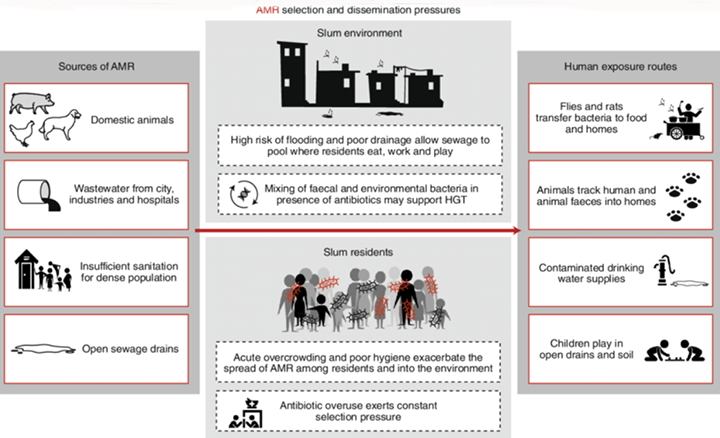 AMR selection and dissemination pressures

Sources of AMR

Domestic animals

Wastewater from city, industries and hospitals

Insufficient sanitation for dense population

Open sewage drains

Slum environment

High risk of flooding and poor drainage allow sewage to pool where residents eat, work and play

Mixing of faecal and environmental bacteria in presence of antibiotics may support HGT

Slum residents

Acute overcrowding and poor hygiene exacerbate the spread of AMR among residents and into the environment

Antibiotic overuse exerts constant selection pressure

Human exposure routes

Flies and rats transfer bacteria to food and homes

Animals track human and animal faeces into homes

Contaminated drinking water supplies

Children play in open drains and soil